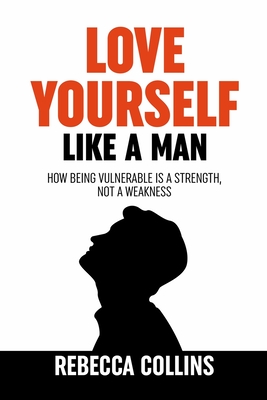 LOVE YOURSELF
LIKE A MAN

HOW BEING VULNERABLE IS A STRENGTH, NOT A WEAKNESS

REBECCA COLLINS